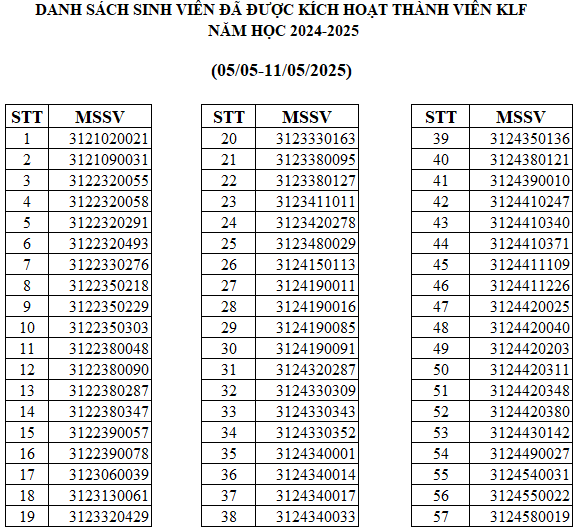 DANH SÁCH SINH VIÊN ĐÃ ĐƯỢC KÍCH HOẠT THÀNH VIÊN KLF
NĂM HỌC 2024-2025

(05/05-11/05/2025)

| STT | MSSV |
|---|---|
| 1 | 3121020021 |
| 2 | 3121090031 |
| 3 | 3122320055 |
| 4 | 3122320058 |
| 5 | 3122320291 |
| 6 | 3122320493 |
| 7 | 3122330276 |
| 8 | 3122350218 |
| 9 | 3122350229 |
| 10 | 3122350303 |
| 11 | 3122380048 |
| 12 | 3122380090 |
| 13 | 3122380287 |
| 14 | 3122380347 |
| 15 | 3122390057 |
| 16 | 3122390078 |
| 17 | 3123060039 |
| 18 | 3123130061 |
| 19 | 3123320429 |

| STT | MSSV |
|---|---|
| 20 | 3123330163 |
| 21 | 3123380095 |
| 22 | 3123380127 |
| 23 | 3123411011 |
| 24 | 3123420278 |
| 25 | 3123480029 |
| 26 | 3124150113 |
| 27 | 3124190011 |
| 28 | 3124190016 |
| 29 | 3124190085 |
| 30 | 3124190091 |
| 31 | 3124320287 |
| 32 | 3124330309 |
| 33 | 3124330343 |
| 34 | 3124330352 |
| 35 | 3124340001 |
| 36 | 3124340014 |
| 37 | 3124340017 |
| 38 | 3124340033 |

| STT | MSSV |
|---|---|
| 39 | 3124350136 |
| 40 | 3124380121 |
| 41 | 3124390010 |
| 42 | 3124410247 |
| 43 | 3124410340 |
| 44 | 3124410371 |
| 45 | 3124411109 |
| 46 | 3124411226 |
| 47 | 3124420025 |
| 48 | 3124420040 |
| 49 | 3124420203 |
| 50 | 3124420311 |
| 51 | 3124420348 |
| 52 | 3124420380 |
| 53 | 3124430142 |
| 54 | 3124490027 |
| 55 | 3124540031 |
| 56 | 3124550022 |
| 57 | 3124580019 |